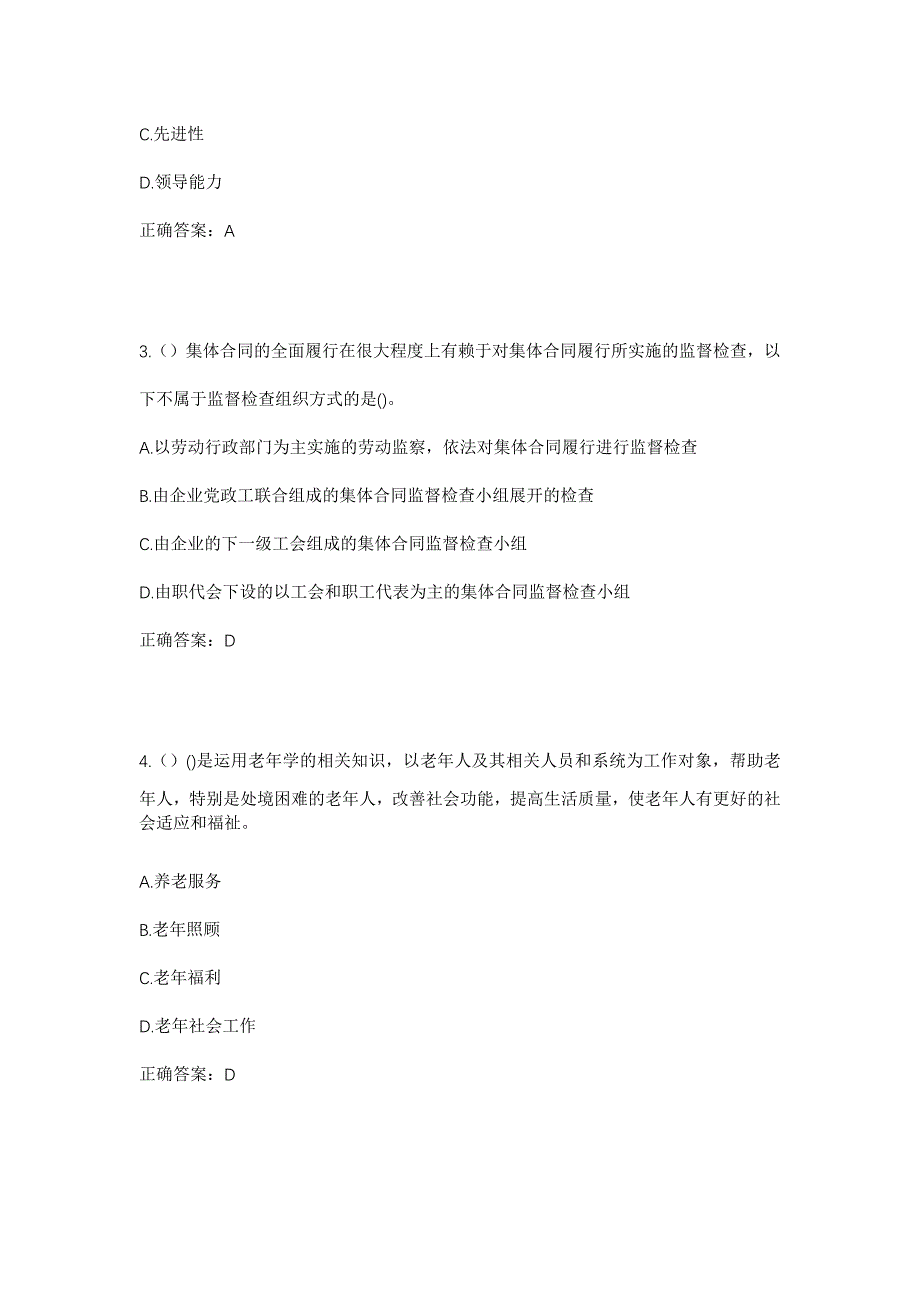 C.先进性

D.领导能力

正确答案：A

3.（）集体合同的全面履行在很大程度上有赖于对集体合同履行所实施的监督检查，以下不属于监督检查组织方式的是()。

A.以劳动行政部门为主实施的劳动监察，依法对集体合同履行进行监督检查

B.由企业党政工联合组成的集体合同监督检查小组展开的检查

C.由企业的下一级工会组成的集体合同监督检查小组

D.由职代会下设的以工会和职工代表为主的集体合同监督检查小组

正确答案：D

4.（）()是运用老年学的相关知识，以老年人及其相关人员和系统为工作对象，帮助老年人，特别是处境困难的老年人，改善社会功能，提高生活质量，使老年人有更好的社会适应和福祉。

A.养老服务

B.老年照顾

C.老年福利

D.老年社会工作

正确答案：D